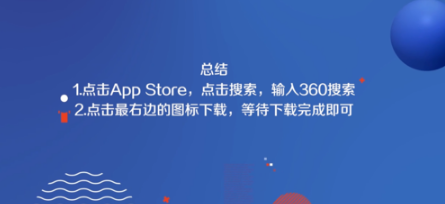 总结
1.点击App Store，点击搜索，输入360搜索
2.点击最右边的图标下载，等待下载完成即可